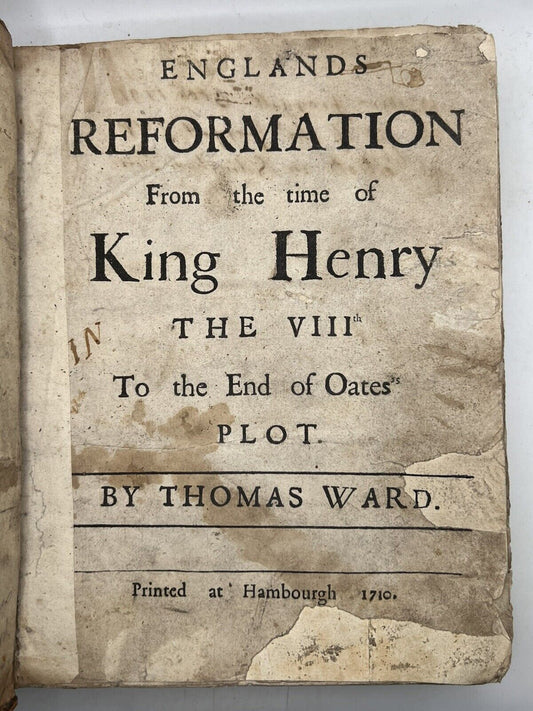 ENGLANDS
REFORMATION
From the time of
King Henry
THE VIII$^{th}$
To the End of Oates's
PLOT.

BY THOMAS WARD.

Printed at Hambourgh 1710.